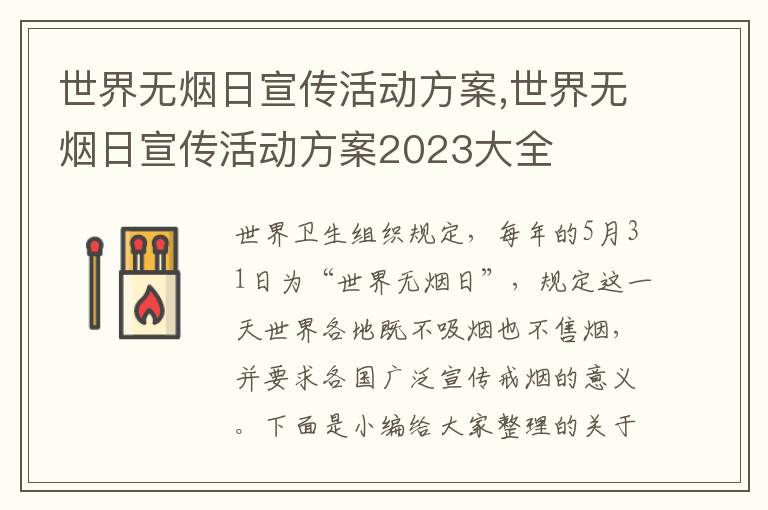 世界无烟日宣传活动方案,世界无烟日宣传活动方案2023大全

世界卫生组织规定，每年的5月31日为“世界无烟日”，规定这一天世界各地既不吸烟也不售烟，并要求各国广泛宣传戒烟的意义。下面是小编给大家整理的关于